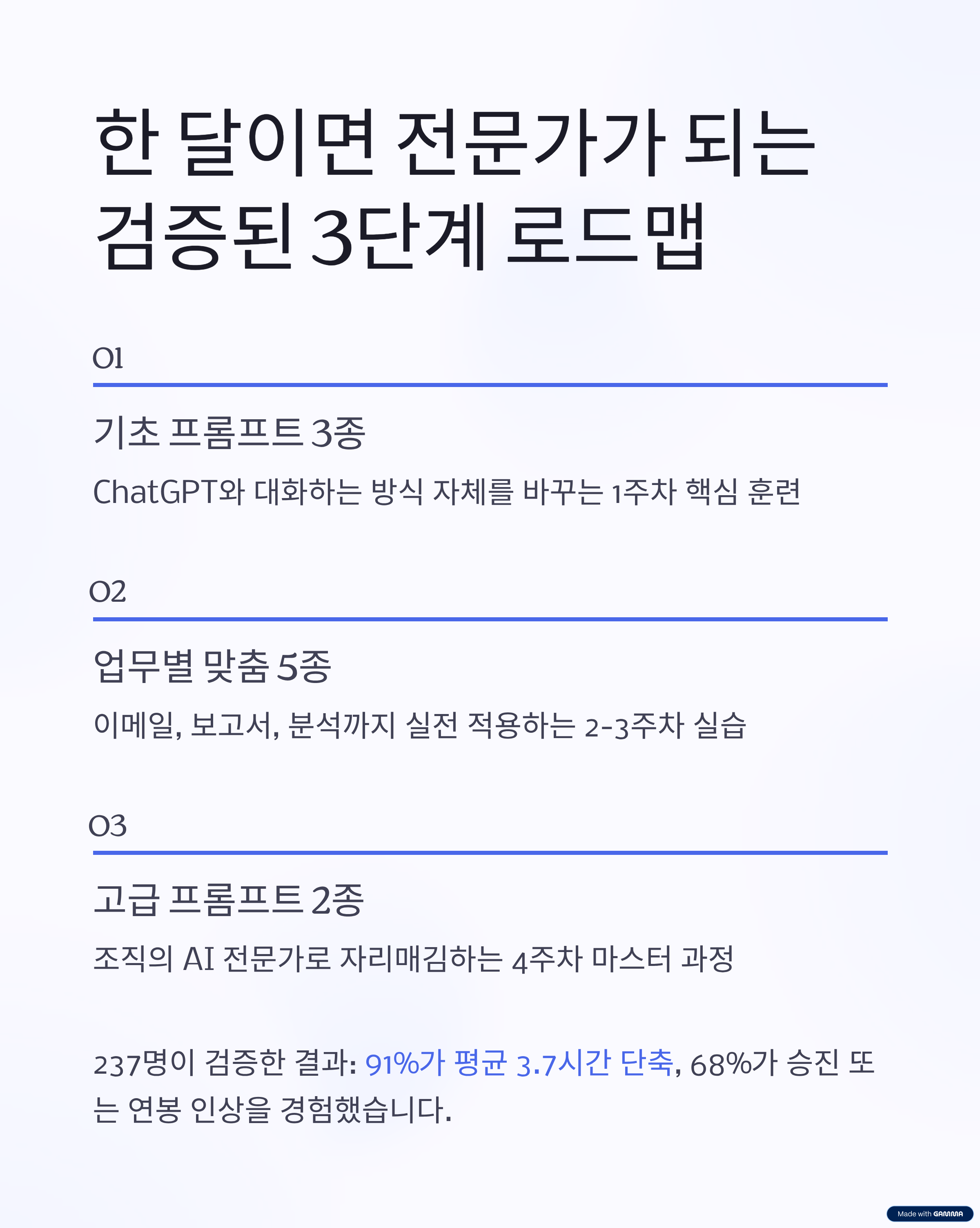 한 달이면 전문가가 되는 검증된 3단계 로드맵

01

기초 프롬프트 3종

ChatGPT와 대화하는 방식 자체를 바꾸는 1주차 핵심 훈련

02

업무별 맞춤 5종

이메일, 보고서, 분석까지 실전 적용하는 2-3주차 실습

03

고급 프롬프트 2종

조직의 AI 전문가로 자리매김하는 4주차 마스터 과정

237명이 검증한 결과: 91%가 평균 3.7시간 단축, 68%가 승진 또는 연봉 인상을 경험했습니다.

Made with GAMMA